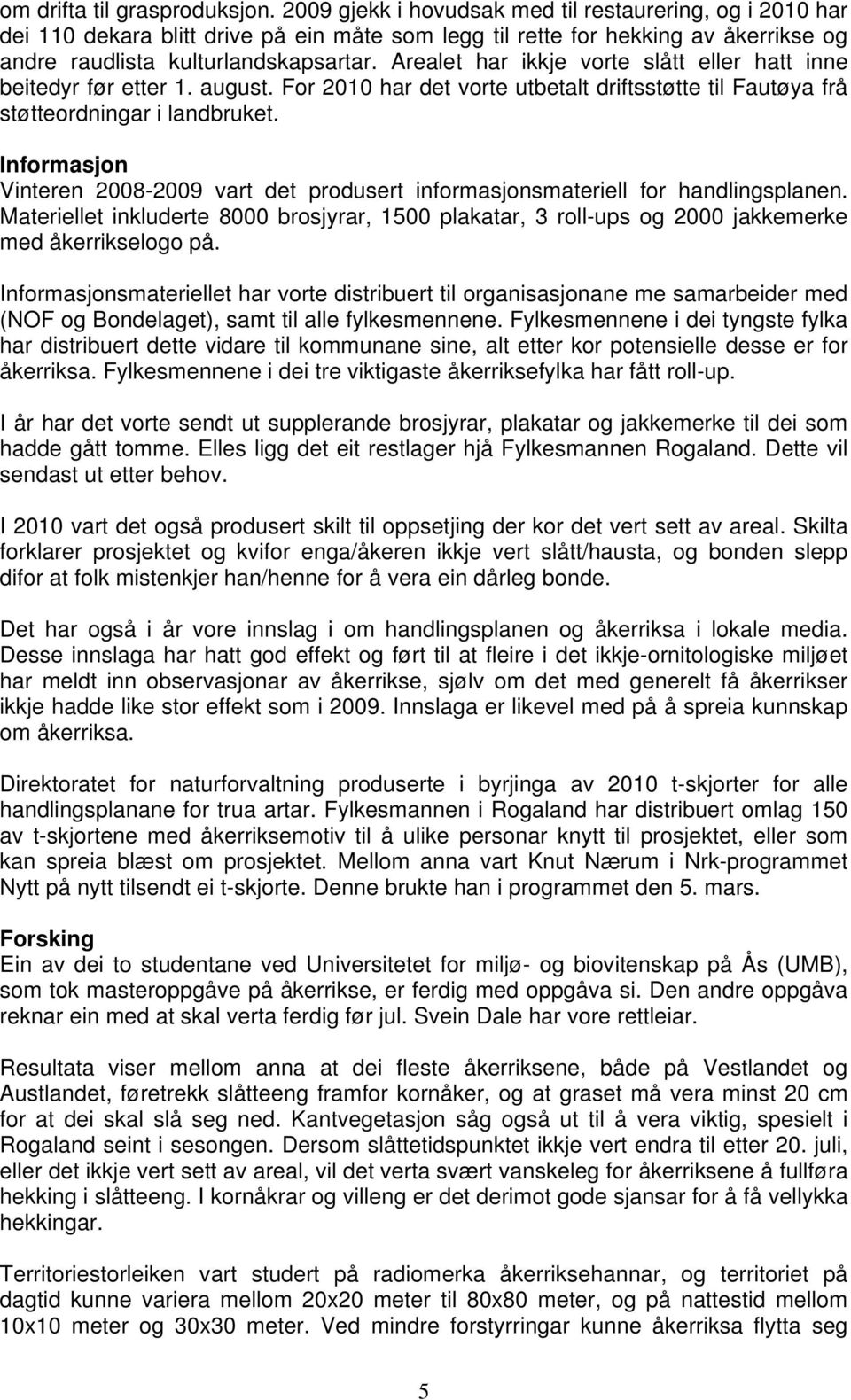 om drifta til grasproduksjon. 2009 gjekk i hovudsak med til restaurering, og i 2010 har dei 110 dekara blitt drive på ein måte som legg til rette for hekking av åkerrikse og andre raudlista kulturlandskapsartar. Arealet har ikkje vorte slått eller hatt inne beitedyr før etter 1. august. For 2010 har det vorte utbetalt driftsstøtte til Fautøya frå støtteordningar i landbruket.

Informasjon
Vinteren 2008-2009 vart det produsert informasjonsmateriell for handlingsplanen. Materiellet inkluderte 8000 brosjyrar, 1500 plakatar, 3 roll-ups og 2000 jakkemerke med åkerrikselogo på.

Informasjonsmateriellet har vorte distribuert til organisasjonane me samarbeider med (NOF og Bondelaget), samt til alle fylkesmennene. Fylkesmennene i dei tyngste fylka har distribuert dette vidare til kommunane sine, alt etter kor potensielle desse er for åkerriksa. Fylkesmennene i dei tre viktigaste åkerriksefylka har fått roll-up.

I år har det vorte sendt ut supplerande brosjyrar, plakatar og jakkemerke til dei som hadde gått tomme. Elles ligg det eit restlager hjå Fylkesmannen Rogaland. Dette vil sendast ut etter behov.

I 2010 vart det også produsert skilt til oppsetjing der kor det vert sett av areal. Skilta forklarer prosjektet og kvifor enga/åkeren ikkje vert slått/hausta, og bonden slepp difor at folk mistenkjer han/henne for å vera ein dårleg bonde.

Det har også i år vore innslag i om handlingsplanen og åkerriksa i lokale media. Desse innslaga har hatt god effekt og ført til at fleire i det ikkje-ornitologiske miljøet har meldt inn observasjonar av åkerrikse, sjølv om det med generelt få åkerrikser ikkje hadde like stor effekt som i 2009. Innslaga er likevel med på å spreia kunnskap om åkerriksa.

Direktoratet for naturforvaltning produserte i byrjinga av 2010 t-skjorter for alle handlingsplanane for trua artar. Fylkesmannen i Rogaland har distribuert omlag 150 av t-skjortene med åkerriksemotiv til å ulike personar knytt til prosjektet, eller som kan spreia blæst om prosjektet. Mellom anna vart Knut Nærum i Nrk-programmet Nytt på nytt tilsendt ei t-skjorte. Denne brukte han i programmet den 5. mars.

Forsking
Ein av dei to studentane ved Universitetet for miljø- og biovitenskap på Ås (UMB), som tok masteroppgåve på åkerrikse, er ferdig med oppgåva si. Den andre oppgåva reknar ein med at skal verta ferdig før jul. Svein Dale har vore rettleiar.

Resultata viser mellom anna at dei fleste åkerriksene, både på Vestlandet og Austlandet, føretrekk slåtteeng framfor kornåker, og at graset må vera minst 20 cm for at dei skal slå seg ned. Kantvegetasjon såg også ut til å vera viktig, spesielt i Rogaland seint i sesongen. Dersom slåttetidspunktet ikkje vert endra til etter 20. juli, eller det ikkje vert sett av areal, vil det verta svært vanskeleg for åkerriksene å fullføra hekking i slåtteeng. I kornåkrar og villeng er det derimot gode sjansar for å få vellykka hekkingar.

Territoriestorleiken vart studert på radiomerka åkerriksehannar, og territoriet på dagtid kunne variera mellom 20x20 meter til 80x80 meter, og på nattestid mellom 10x10 meter og 30x30 meter. Ved mindre forstyrringar kunne åkerriksa flytta seg

5